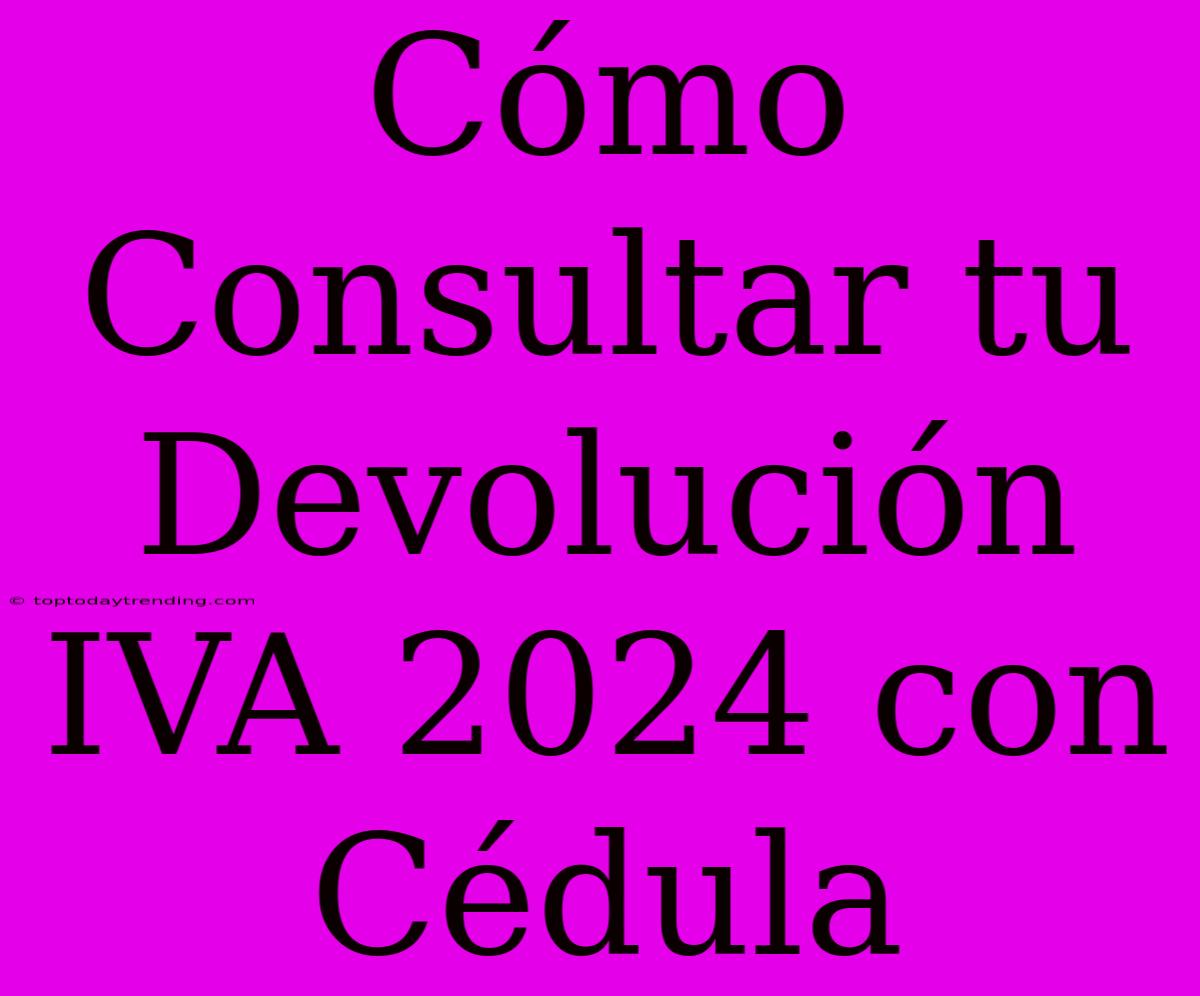 Cómo Consultar tu Devolución IVA 2024 con Cédula

© toptodaytrending.com